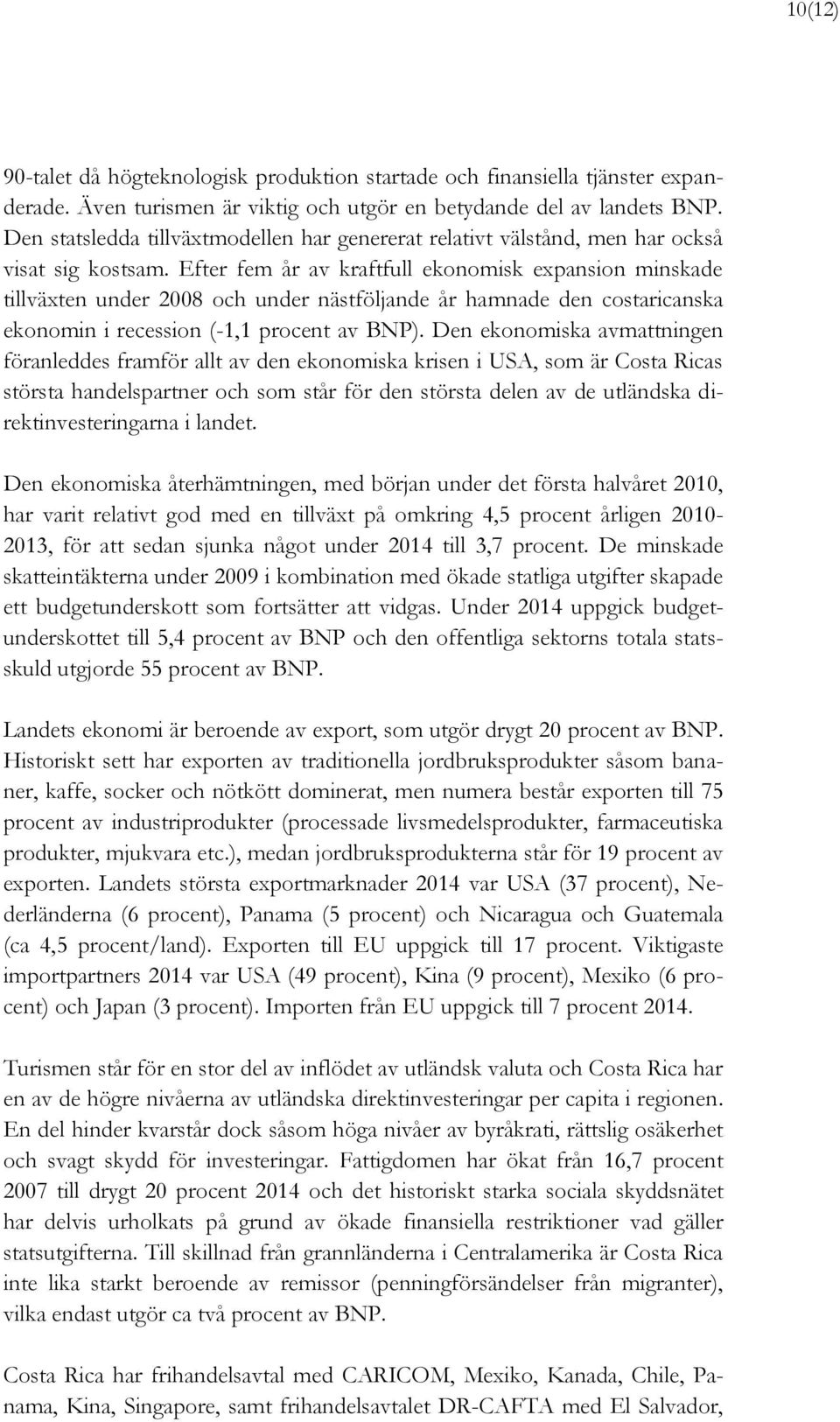 10(12)

90-talet då högteknologisk produktion startade och finansiella tjänster expanderade. Även turismen är viktig och utgör en betydande del av landets BNP. Den statsledda tillväxtmodellen har genererat relativt välstånd, men har också visat sig kostsam. Efter fem år av kraftfull ekonomisk expansion minskade tillväxten under 2008 och under nästföljande år hamnade den costaricanska ekonomin i recession (-1,1 procent av BNP). Den ekonomiska avmattningen föranleddes framför allt av den ekonomiska krisen i USA, som är Costa Ricas största handelspartner och som står för den största delen av de utländska direktinvesteringarna i landet.

Den ekonomiska återhämtningen, med början under det första halvåret 2010, har varit relativt god med en tillväxt på omkring 4,5 procent årligen 2010-2013, för att sedan sjunka något under 2014 till 3,7 procent. De minskade skatteintäkterna under 2009 i kombination med ökade statliga utgifter skapade ett budgetunderskott som fortsätter att vidgas. Under 2014 uppgick budgetunderskottet till 5,4 procent av BNP och den offentliga sektorns totala statsskuld utgjorde 55 procent av BNP.

Landets ekonomi är beroende av export, som utgör drygt 20 procent av BNP. Historiskt sett har exporten av traditionella jordbruksprodukter såsom bananer, kaffe, socker och nötkött dominerat, men numera består exporten till 75 procent av industriprodukter (processade livsmedelsprodukter, farmaceutiska produkter, mjukvara etc.), medan jordbruksprodukterna står för 19 procent av exporten. Landets största exportmarknader 2014 var USA (37 procent), Nederländerna (6 procent), Panama (5 procent) och Nicaragua och Guatemala (ca 4,5 procent/land). Exporten till EU uppgick till 17 procent. Viktigaste importpartners 2014 var USA (49 procent), Kina (9 procent), Mexiko (6 procent) och Japan (3 procent). Importen från EU uppgick till 7 procent 2014.

Turismen står för en stor del av inflödet av utländsk valuta och Costa Rica har en av de högre nivåerna av utländska direktinvesteringar per capita i regionen. En del hinder kvarstår dock såsom höga nivåer av byråkrati, rättslig osäkerhet och svagt skydd för investeringar. Fattigdomen har ökat från 16,7 procent 2007 till drygt 20 procent 2014 och det historiskt starka sociala skyddsnätet har delvis urholkats på grund av ökade finansiella restriktioner vad gäller statsutgifterna. Till skillnad från grannländerna i Centralamerika är Costa Rica inte lika starkt beroende av remissor (penningförsändelser från migranter), vilka endast utgör ca två procent av BNP.

Costa Rica har frihandelsavtal med CARICOM, Mexiko, Kanada, Chile, Panama, Kina, Singapore, samt frihandelsavtalet DR-CAFTA med El Salvador,